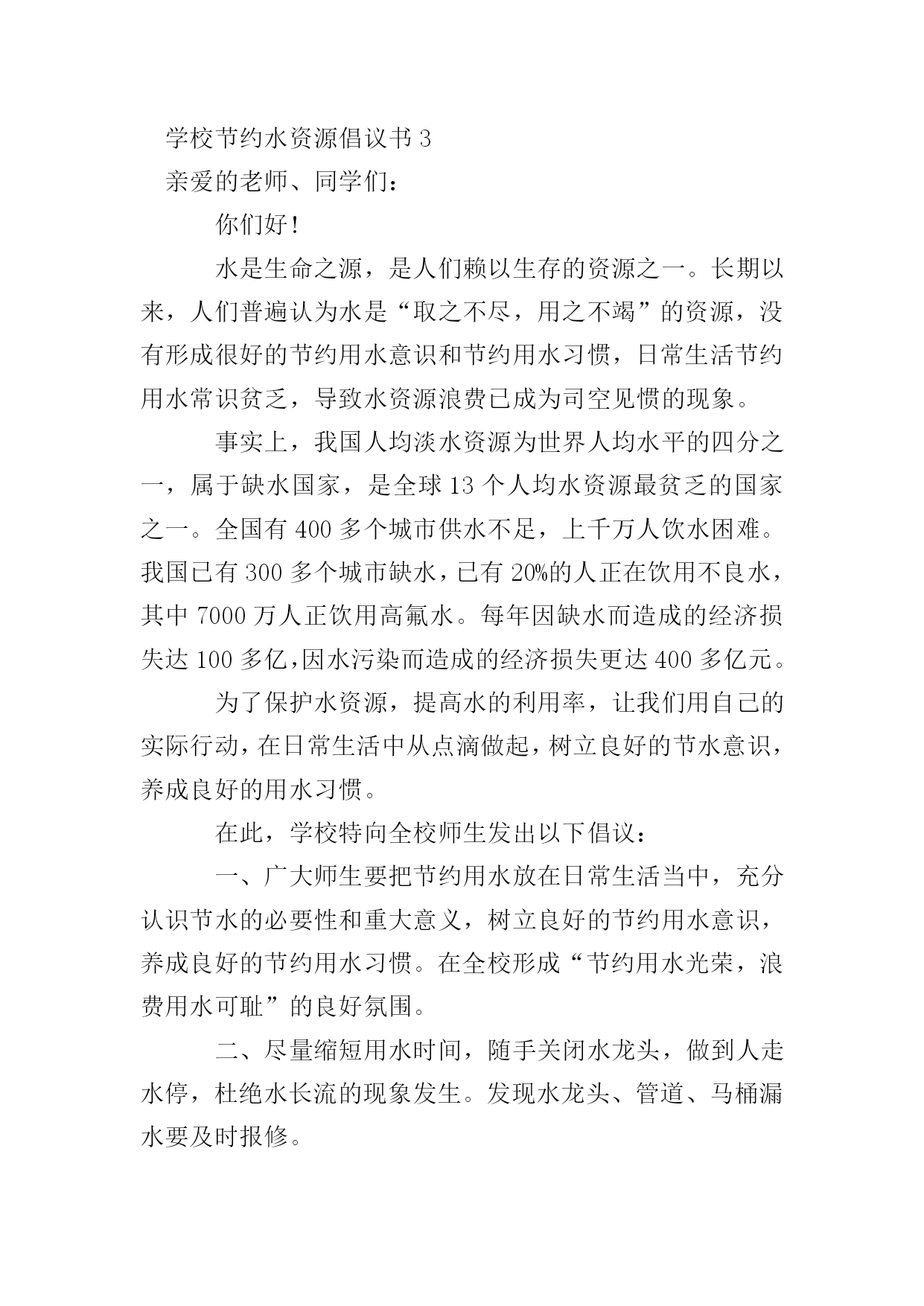 学校节约水资源倡议书 3

亲爱的老师、同学们：

你们好！

水是生命之源，是人们赖以生存的资源之一。长期以来，人们普遍认为水是“取之不尽，用之不竭”的资源，没有形成很好的节约用水意识和节约用水习惯，日常生活节约用水常识贫乏，导致水资源浪费已成为司空见惯的现象。

事实上，我国人均淡水资源为世界人均水平的四分之一，属于缺水国家，是全球 13 个人均水资源最贫乏的国家之一。全国有 400 多个城市供水不足，上千万人饮水困难。我国已有 300 多个城市缺水，已有 20%的人正在饮用不良水，其中 7000 万人正饮用高氟水。每年因缺水而造成的经济损失达 100 多亿，因水污染而造成的经济损失更达 400 多亿元。

为了保护水资源，提高水的利用率，让我们用自己的实际行动，在日常生活中从点滴做起，树立良好的节水意识，养成良好的用水习惯。

在此，学校特向全校师生发出以下倡议：

一、广大师生要把节约用水放在日常生活当中，充分认识节水的必要性和重大意义，树立良好的节约用水意识，养成良好的节约用水习惯。在全校形成“节约用水光荣，浪费用水可耻”的良好氛围。

二、尽量缩短用水时间，随手关闭水龙头，做到人走水停，杜绝水长流的现象发生。发现水龙头、管道、马桶漏水要及时报修。